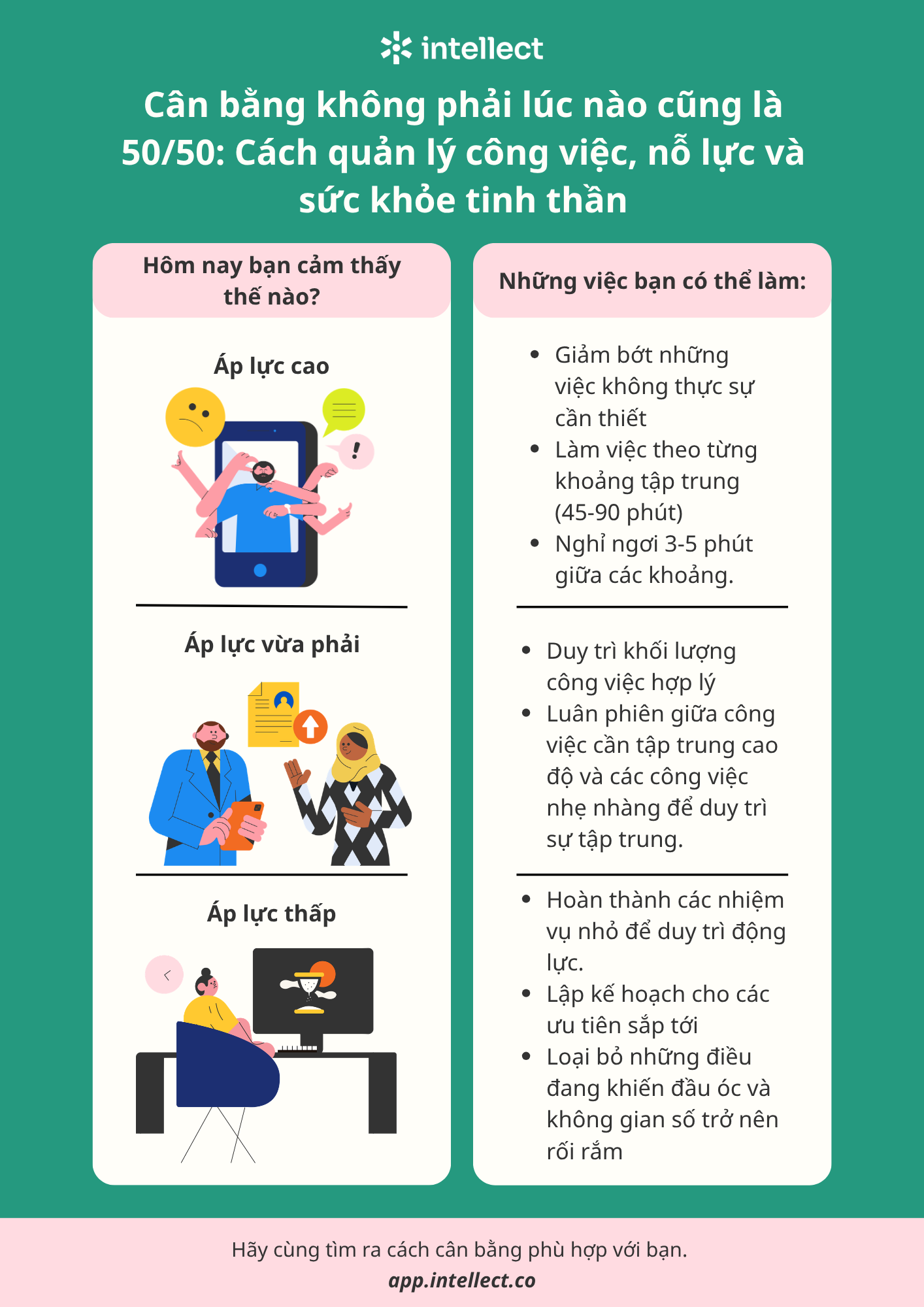 intellect

Cân bằng không phải lúc nào cũng là 50/50: Cách quản lý công việc, nỗ lực và sức khỏe tinh thần

Hôm nay bạn cảm thấy thế nào?

Áp lực cao

Áp lực vừa phải

Áp lực thấp

Những việc bạn có thể làm:

• Giảm bớt những việc không thực sự cần thiết
• Làm việc theo từng khoảng tập trung (45-90 phút)
• Nghỉ ngơi 3-5 phút giữa các khoảng.

• Duy trì khối lượng công việc hợp lý
• Luân phiên giữa công việc cần tập trung cao độ và các công việc nhẹ nhàng để duy trì sự tập trung.

• Hoàn thành các nhiệm vụ nhỏ để duy trì động lực.
• Lập kế hoạch cho các ưu tiên sắp tới
• Loại bỏ những điều đang khiến đầu óc và không gian số trở nên rối rắm

Hãy cùng tìm ra cách cân bằng phù hợp với bạn.
app.intellect.co